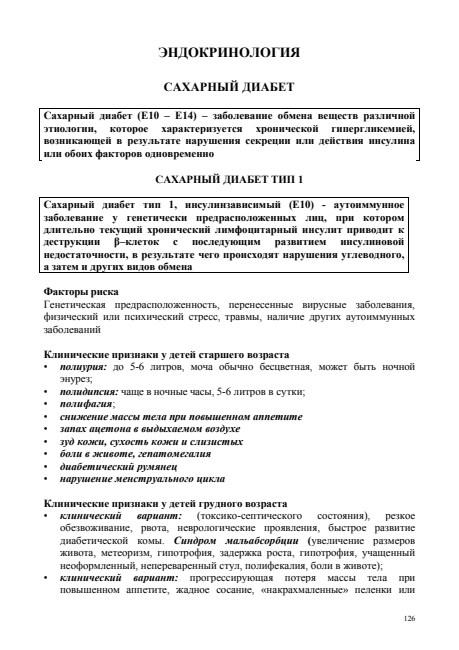 ЭНДОКРИНОЛОГИЯ

САХАРНЫЙ ДИАБЕТ

Сахарный диабет (Е10 – Е14) – заболевание обмена веществ различной этиологии, которое характеризуется хронической гипергликемией, возникающей в результате нарушения секреции или действия инсулина или обоих факторов одновременно

САХАРНЫЙ ДИАБЕТ ТИП 1

Сахарный диабет тип 1, инсулинзависимый (Е10) - аутоиммунное заболевание у генетически предрасположенных лиц, при котором длительно текущий хронический лимфоцитарный инсулит приводит к деструкции β–клеток с последующим развитием инсулиновой недостаточности, в результате чего происходят нарушения углеводного, а затем и других видов обмена

Факторы риска
Генетическая предрасположенность, перенесенные вирусные заболевания, физический или психический стресс, травмы, наличие других аутоиммунных заболеваний

Клинические признаки у детей старшего возраста
• полиурия: до 5-6 литров, моча обычно бесцветная, может быть ночной энурез;
• полидипсия: чаще в ночные часы, 5-6 литров в сутки;
• полифагия;
• снижение массы тела при повышенном аппетите
• запах ацетона в выдыхаемом воздухе
• зуд кожи, сухость кожи и слизистых
• боли в животе, гепатомегалия
• диабетический румянец
• нарушение менструального цикла

Клинические признаки у детей грудного возраста
• клинический вариант: (токсико-септического состояния), резкое обезвоживание, рвота, неврологические проявления, быстрое развитие диабетической комы. Синдром мальабсорбции (увеличение размеров живота, метеоризм, гипотрофия, задержка роста, гипотрофия, учащенный неоформленный, непереваренный стул, полифекалия, боли в животе);
• клинический вариант: прогрессирующая потеря массы тела при повышенном аппетите, жадное сосание, «накрахмаленные» пеленки или

126